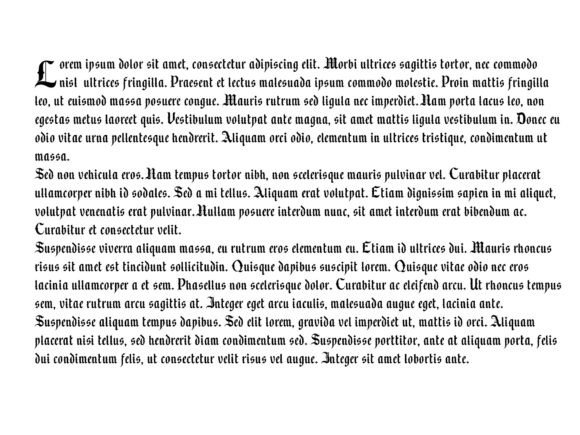 Lorem ipsum dolor sit amet, consectetur adipiscing elit. Morbi ultrices sagittis tortor, nec commodo nisl ultrices fringilla. Praesent et lectus malesuada ipsum commodo molestie. Proin mattis fringilla leo, ut euismod massa posuere congue. Mauris rutrum sed ligula nec imperdiet. Nam porta lacus leo, non egestas metus laoreet quis. Vestibulum volutpat ante magna, sit amet mattis ligula vestibulum in. Donec eu odio vitae urna pellentesque hendrerit. Aliquam orci odio, elementum in ultrices tristique, condimentum ut massa.
Sed non vehicula eros. Nam tempus tortor nibh, non scelerisque mauris pulvinar vel. Curabitur placerat ullamcorper nibh id sodales. Sed a mi tellus. Aliquam erat volutpat. Etiam dignissim sapien in mi aliquet, volutpat venenatis erat pulvinar. Nullam posuere interdum nunc, sit amet interdum erat bibendum ac. Curabitur et consectetur velit.
Suspendisse viverra aliquam massa, eu rutrum eros elementum eu. Etiam id ultrices dui. Mauris rhoncus risus sit amet est tincidunt sollicitudin. Quisque dapibus suscipit lorem. Quisque vitae odio nec eros lacinia ullamcorper a et sem. Phasellus non scelerisque dolor. Curabitur ac eleifend arcu. Ut rhoncus tempus sem, vitae rutrum arcu sagittis at. Integer eget arcu iaculis, malesuada augue eget, lacinia ante. Suspendisse aliquam tempus dapibus. Sed elit lorem, gravida vel imperdiet ut, mattis id orci. Aliquam placerat nisi tellus, sed hendrerit diam condimentum sed. Suspendisse porttitor, ante at aliquam porta, felis dui condimentum felis, ut consectetur velit risus vel augue. Integer sit amet lobortis ante.